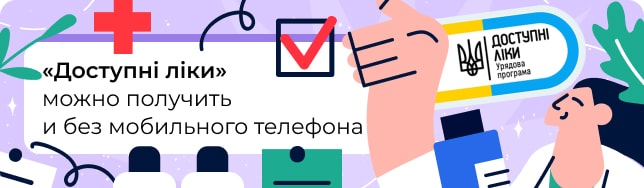 «Доступні ліки»
можно получить
и без мобильного телефона

ДОСТУПНІ ЛІКИ
Урядова програма